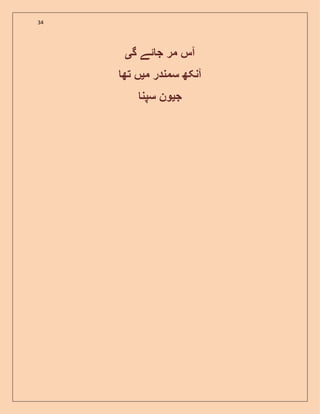 34

آس مر جائے گی
آنکھ سمندر میں تھا
جیون سپنا